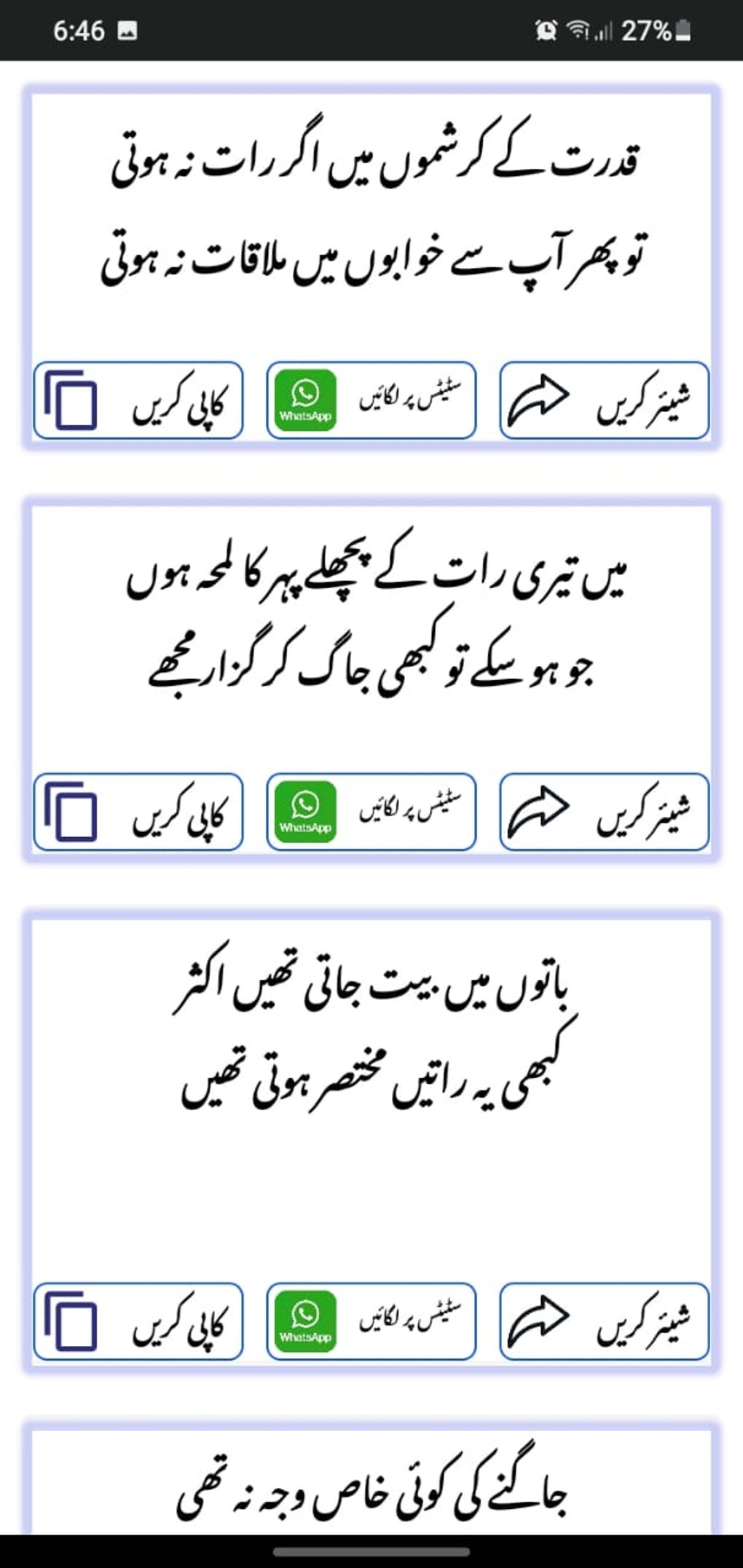 6:46
27%

قدرت کے کرشموں میں اگر رات نہ ہوتی
تو پھر آپ سے خوابوں میں ملاقات نہ ہوتی

شیئر کریں
سٹیٹس پر لگائیں
WhatsApp
کاپی کریں

میں تیری رات کے پچھلے پہر کا لمحہ ہوں
جو ہو سکے تو کبھی جاگ کر گزار مجھے

شیئر کریں
سٹیٹس پر لگائیں
WhatsApp
کاپی کریں

باتوں میں بیت جاتی تھیں اکثر
کبھی یہ راتیں مختصر ہوتی تھیں

شیئر کریں
سٹیٹس پر لگائیں
WhatsApp
کاپی کریں

جاگنے کی کوئی خاص وجہ نہ تھی